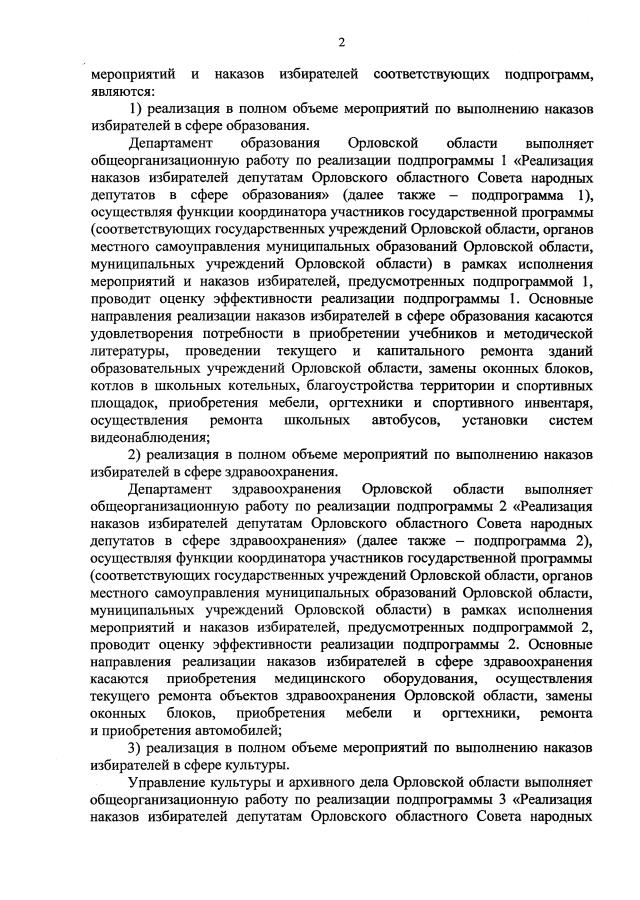 2

мероприятий и наказов избирателей соответствующих подпрограмм, являются:

1) реализация в полном объеме мероприятий по выполнению наказов избирателей в сфере образования.

Департамент образования Орловской области выполняет общеорганизационную работу по реализации подпрограммы 1 «Реализация наказов избирателей депутатам Орловского областного Совета народных депутатов в сфере образования» (далее также – подпрограмма 1), осуществляя функции координатора участников государственной программы (соответствующих государственных учреждений Орловской области, органов местного самоуправления муниципальных образований Орловской области, муниципальных учреждений Орловской области) в рамках исполнения мероприятий и наказов избирателей, предусмотренных подпрограммой 1, проводит оценку эффективности реализации подпрограммы 1. Основные направления реализации наказов избирателей в сфере образования касаются удовлетворения потребности в приобретении учебников и методической литературы, проведении текущего и капитального ремонта зданий образовательных учреждений Орловской области, замены оконных блоков, котлов в школьных котельных, благоустройства территории и спортивных площадок, приобретения мебели, оргтехники и спортивного инвентаря, осуществления ремонта школьных автобусов, установки систем видеонаблюдения;

2) реализация в полном объеме мероприятий по выполнению наказов избирателей в сфере здравоохранения.

Департамент здравоохранения Орловской области выполняет общеорганизационную работу по реализации подпрограммы 2 «Реализация наказов избирателей депутатам Орловского областного Совета народных депутатов в сфере здравоохранения» (далее также – подпрограмма 2), осуществляя функции координатора участников государственной программы (соответствующих государственных учреждений Орловской области, органов местного самоуправления муниципальных образований Орловской области, муниципальных учреждений Орловской области) в рамках исполнения мероприятий и наказов избирателей, предусмотренных подпрограммой 2, проводит оценку эффективности реализации подпрограммы 2. Основные направления реализации наказов избирателей в сфере здравоохранения касаются приобретения медицинского оборудования, осуществления текущего ремонта объектов здравоохранения Орловской области, замены оконных блоков, приобретения мебели и оргтехники, ремонта и приобретения автомобилей;

3) реализация в полном объеме мероприятий по выполнению наказов избирателей в сфере культуры.

Управление культуры и архивного дела Орловской области выполняет общеорганизационную работу по реализации подпрограммы 3 «Реализация наказов избирателей депутатам Орловского областного Совета народных